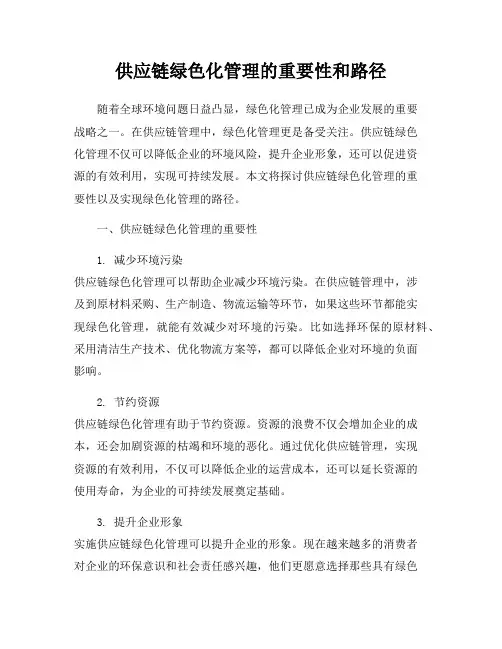 供应链绿色化管理的重要性和路径

随着全球环境问题日益凸显，绿色化管理已成为企业发展的重要战略之一。在供应链管理中，绿色化管理更是备受关注。供应链绿色化管理不仅可以降低企业的环境风险，提升企业形象，还可以促进资源的有效利用，实现可持续发展。本文将探讨供应链绿色化管理的重要性以及实现绿色化管理的路径。

一、供应链绿色化管理的重要性

1. 减少环境污染
供应链绿色化管理可以帮助企业减少环境污染。在供应链管理中，涉及到原材料采购、生产制造、物流运输等环节，如果这些环节都能实现绿色化管理，就能有效减少对环境的污染。比如选择环保的原材料、采用清洁生产技术、优化物流方案等，都可以降低企业对环境的负面影响。

2. 节约资源
供应链绿色化管理有助于节约资源。资源的浪费不仅会增加企业的成本，还会加剧资源的枯竭和环境的恶化。通过优化供应链管理，实现资源的有效利用，不仅可以降低企业的运营成本，还可以延长资源的使用寿命，为企业的可持续发展奠定基础。

3. 提升企业形象
实施供应链绿色化管理可以提升企业的形象。现在越来越多的消费者对企业的环保意识和社会责任感兴趣，他们更愿意选择那些具有绿色